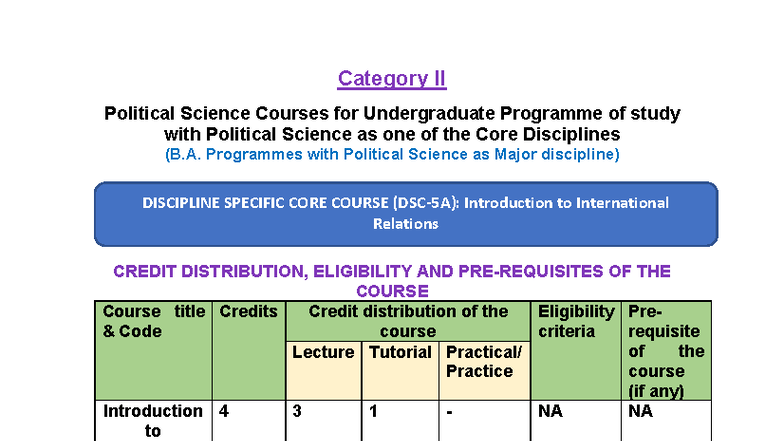 Category II

Political Science Courses for Undergraduate Programme of study with Political Science as one of the Core Disciplines
(B.A. Programmes with Political Science as Major discipline)

DISCIPLINE SPECIFIC CORE COURSE (DSC-5A): Introduction to International Relations

CREDIT DISTRIBUTION, ELIGIBILITY AND PRE-REQUISITES OF THE COURSE

| Course title & Code | Credits | Credit distribution of the course | | | Eligibility criteria | Pre-requisite of the course (if any) |
|---|---|---|---|---|---|---|
| | | Lecture | Tutorial | Practical/ Practice | | |
| Introduction to | 4 | 3 | 1 | - | NA | NA |